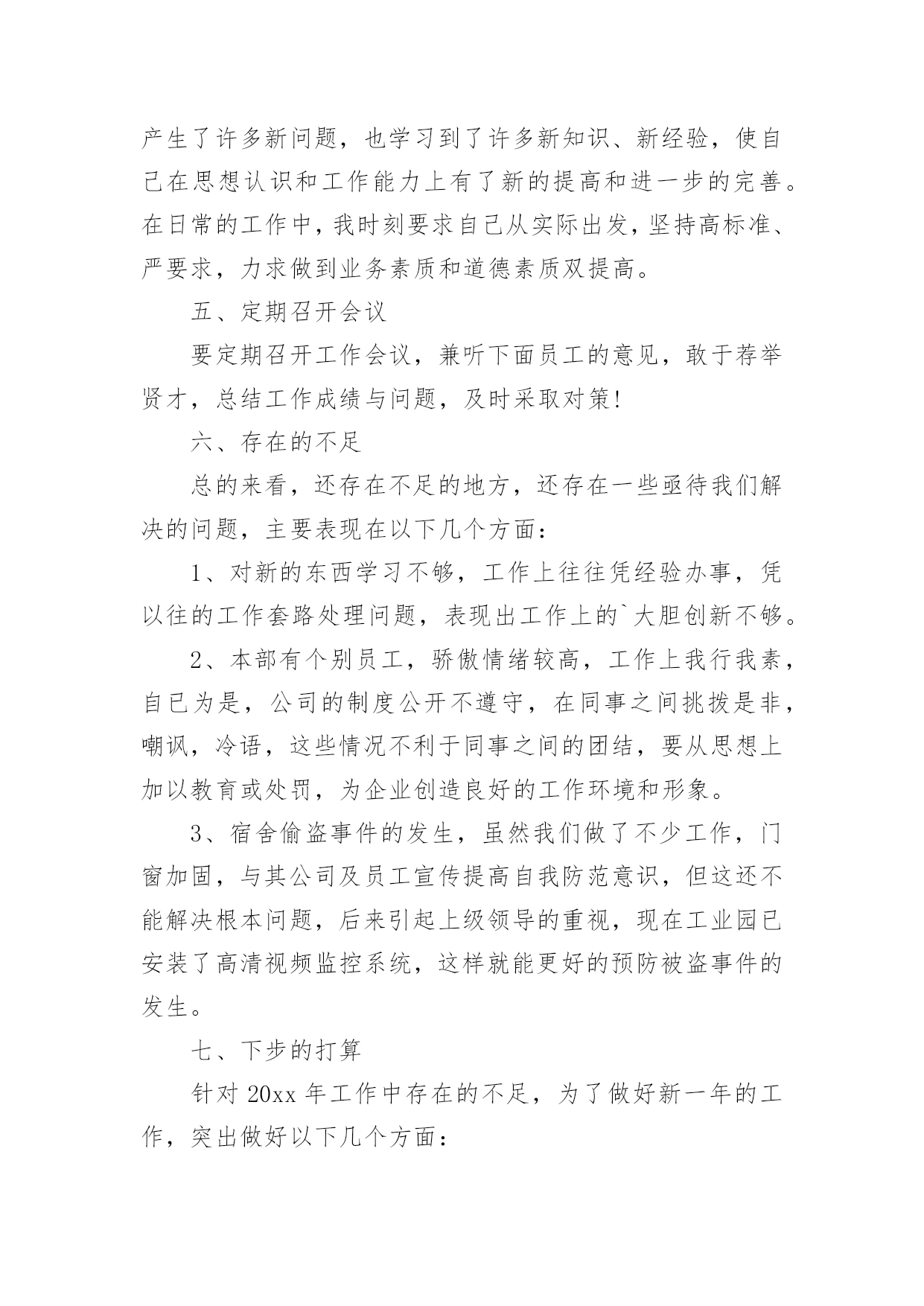 产生了许多新问题，也学习到了许多新知识、新经验，使自己在思想认识和工作能力上有了新的提高和进一步的完善。在日常的工作中，我时刻要求自己从实际出发，坚持高标准、严要求，力求做到业务素质和道德素质双提高。

五、定期召开会议

要定期召开工作会议，兼听下面员工的意见，敢于荐举贤才，总结工作成绩与问题，及时采取对策!

六、存在的不足

总的来看，还存在不足的地方，还存在一些亟待我们解决的问题，主要表现在以下几个方面：

1、对新的东西学习不够，工作上往往凭经验办事，凭以往的工作套路处理问题，表现出工作上的`大胆创新不够。

2、本部有个别员工，骄傲情绪较高，工作上我行我素，自已为是，公司的制度公开不遵守，在同事之间挑拨是非，嘲讽，冷语，这些情况不利于同事之间的团结，要从思想上加以教育或处罚，为企业创造良好的工作环境和形象。

3、宿舍偷盗事件的发生，虽然我们做了不少工作，门窗加固，与其公司及员工宣传提高自我防范意识，但这还不能解决根本问题，后来引起上级领导的重视，现在工业园已安装了高清视频监控系统，这样就能更好的预防被盗事件的发生。

七、下步的打算

针对 20xx 年工作中存在的不足，为了做好新一年的工作，突出做好以下几个方面：